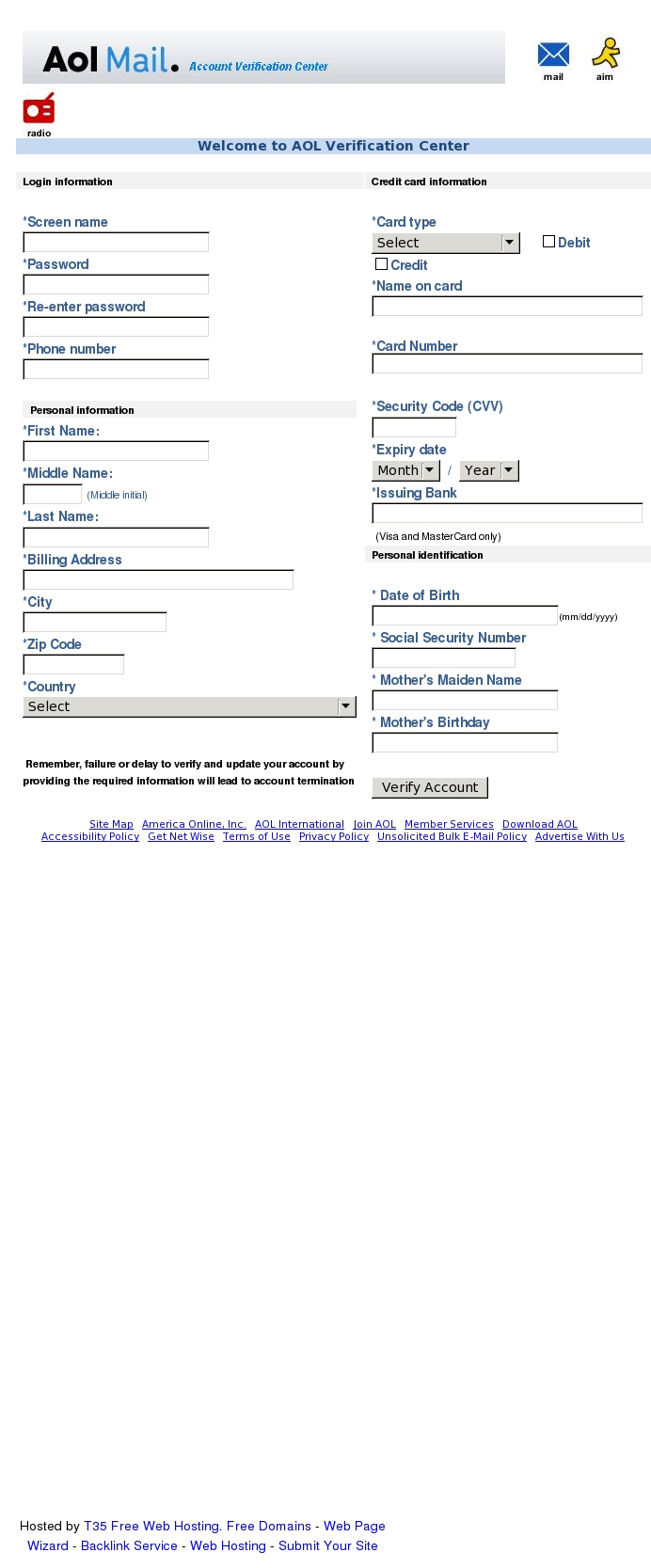 Aol Mail. Account Verification Center

mail aim

radio

Welcome to AOL Verification Center

Login information

*Screen name

*Password

*Re-enter password

*Phone number

Personal information

*First Name:

*Middle Name:

(Middle initial)

*Last Name:

*Billing Address

*City

*Zip Code

*Country

Select

Remember, failure or delay to verify and update your account by providing the required information will lead to account termination

Credit card information

*Card type

Select

Debit

Credit

*Name on card

*Card Number

*Security Code (CVV)

*Expiry date

Month / Year

*Issuing Bank

(Visa and MasterCard only)

Personal identification

* Date of Birth

(mm/dd/yyyy)

* Social Security Number

* Mother's Maiden Name

* Mother's Birthday

Verify Account

Site Map America Online, Inc. AOL International Join AOL Member Services Download AOL Accessibility Policy Get Net Wise Terms of Use Privacy Policy Unsolicited Bulk E-Mail Policy Advertise With Us

Hosted by T35 Free Web Hosting. Free Domains - Web Page Wizard - Backlink Service - Web Hosting - Submit Your Site